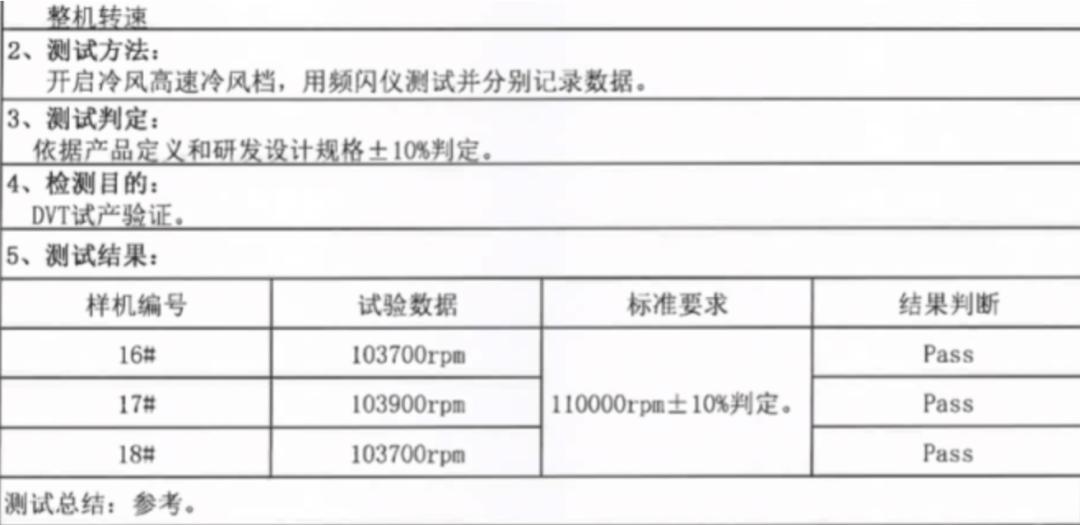 整机转速

2、测试方法：
开启冷风高速冷风档，用频闪仪测试并分别记录数据。

3、测试判定：
依据产品定义和研发设计规格±10%判定。

4、检测目的：
DVT试产验证。

5、测试结果：

| 样机编号 | 试验数据 | 标准要求 | 结果判断 |
|---|---|---|---|
| 16# | 103700rpm | 110000rpm±10%判定。 | Pass |
| 17# | 103900rpm | | Pass |
| 18# | 103700rpm | | Pass |

测试总结：参考。